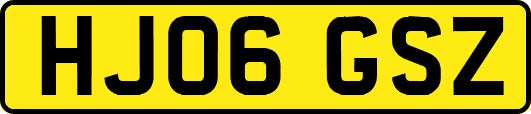 HJ06 GSZ